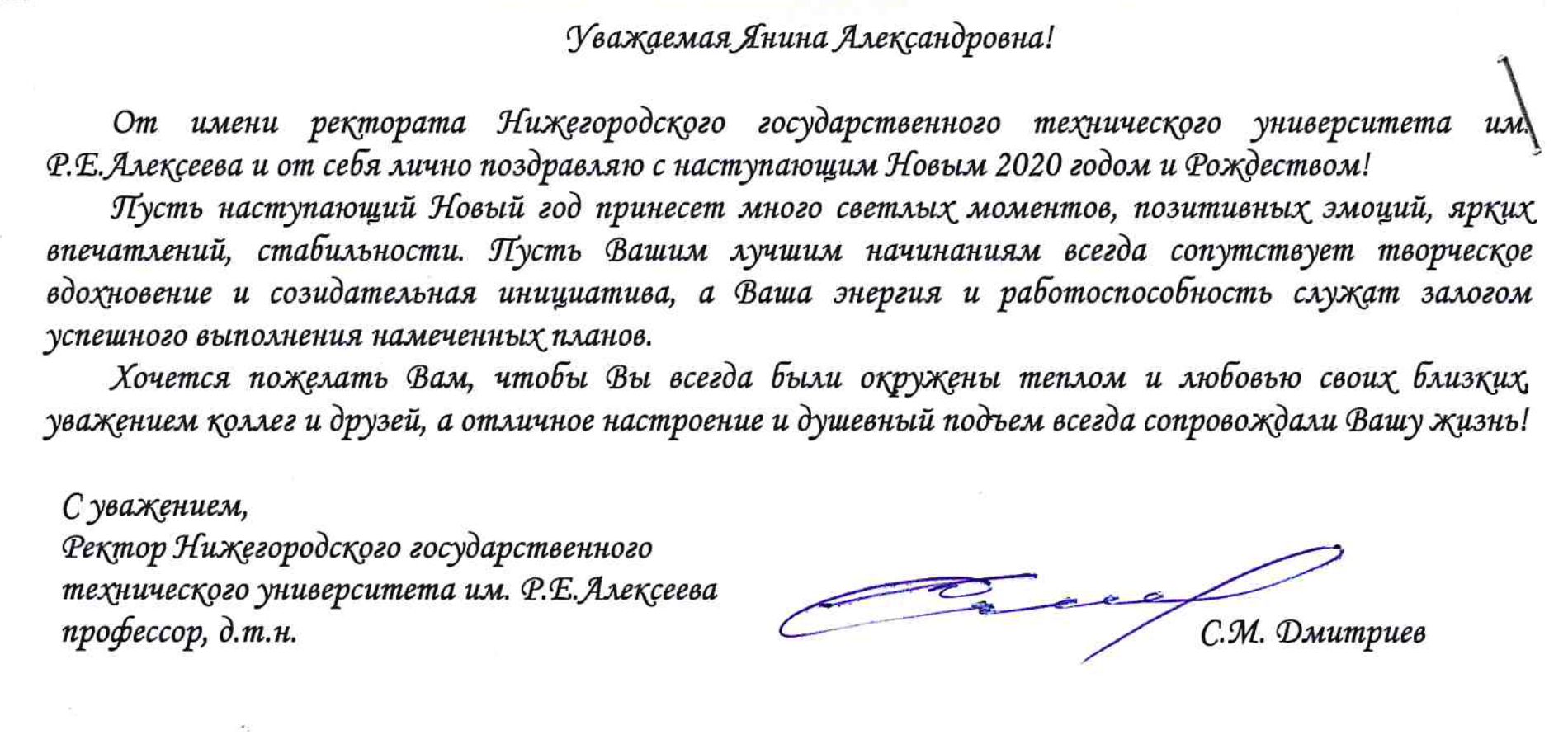 Уважаемая Янина Александровна!

От имени ректората Нижегородского государственного технического университета им. Р.Е.Алексеева и от себя лично поздравляю с наступающим Новым 2020 годом и Рождеством!

Пусть наступающий Новый год принесет много светлых моментов, позитивных эмоций, ярких впечатлений, стабильности. Пусть Вашим лучшим начинаниям всегда сопутствует творческое вдохновение и созидательная инициатива, а Ваша энергия и работоспособность служат залогом успешного выполнения намеченных планов.

Хочется пожелать Вам, чтобы Вы всегда были окружены теплом и любовью своих близких, уважением коллег и друзей, а отличное настроение и душевный подъем всегда сопровождали Вашу жизнь!

С уважением,
Ректор Нижегородского государственного технического университета им. Р.Е.Алексеева
профессор, д.т.н.

С.М. Дмитриев